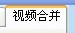 视频合并